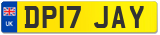 UK
DP17 JAY